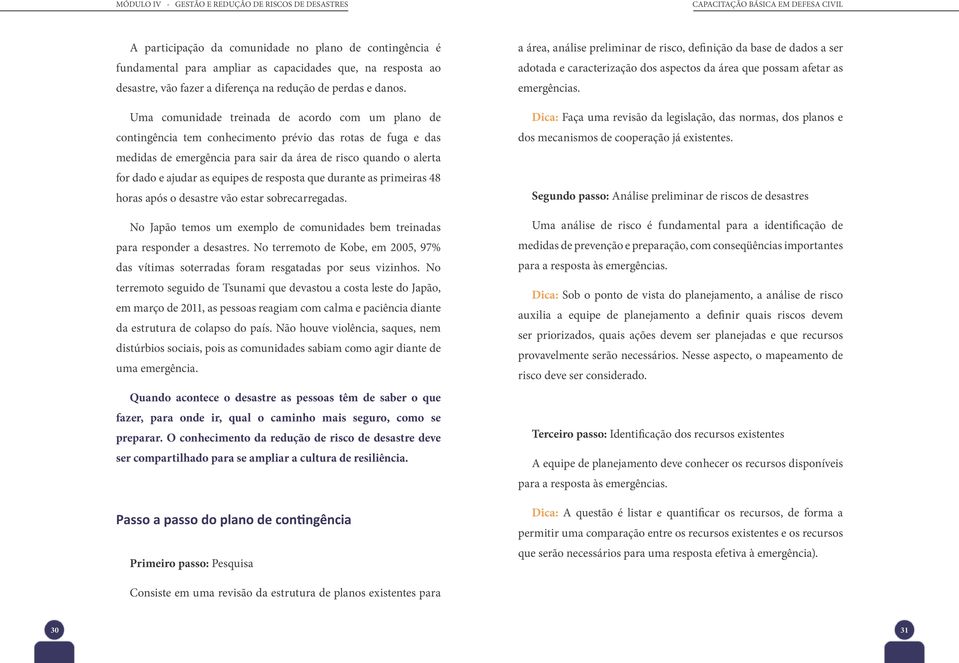 MÓDULO IV - GESTÃO E REDUÇÃO DE RISCOS DE DESASTRES

A participação da comunidade no plano de contingência é fundamental para ampliar as capacidades que, na resposta ao desastre, vão fazer a diferença na redução de perdas e danos.

Uma comunidade treinada de acordo com um plano de contingência tem conhecimento prévio das rotas de fuga e das medidas de emergência para sair da área de risco quando o alerta for dado e ajudar as equipes de resposta que durante as primeiras 48 horas após o desastre vão estar sobrecarregadas.

No Japão temos um exemplo de comunidades bem treinadas para responder a desastres. No terremoto de Kobe, em 2005, 97% das vítimas soterradas foram resgatadas por seus vizinhos. No terremoto seguido de Tsunami que devastou a costa leste do Japão, em março de 2011, as pessoas reagiam com calma e paciência diante da estrutura de colapso do país. Não houve violência, saques, nem distúrbios sociais, pois as comunidades sabiam como agir diante de uma emergência.

Quando acontece o desastre as pessoas têm de saber o que fazer, para onde ir, qual o caminho mais seguro, como se preparar. O conhecimento da redução de risco de desastre deve ser compartilhado para se ampliar a cultura de resiliência.

Passo a passo do plano de contingência

Primeiro passo: Pesquisa

Consiste em uma revisão da estrutura de planos existentes para

30

CAPACITAÇÃO BÁSICA EM DEFESA CIVIL

a área, análise preliminar de risco, definição da base de dados a ser adotada e caracterização dos aspectos da área que possam afetar as emergências.

Dica: Faça uma revisão da legislação, das normas, dos planos e dos mecanismos de cooperação já existentes.

Segundo passo: Análise preliminar de riscos de desastres

Uma análise de risco é fundamental para a identificação de medidas de prevenção e preparação, com conseqüências importantes para a resposta às emergências.

Dica: Sob o ponto de vista do planejamento, a análise de risco auxilia a equipe de planejamento a definir quais riscos devem ser priorizados, quais ações devem ser planejadas e que recursos provavelmente serão necessários. Nesse aspecto, o mapeamento de risco deve ser considerado.

Terceiro passo: Identificação dos recursos existentes

A equipe de planejamento deve conhecer os recursos disponíveis para a resposta às emergências.

Dica: A questão é listar e quantificar os recursos, de forma a permitir uma comparação entre os recursos existentes e os recursos que serão necessários para uma resposta efetiva à emergência).

31